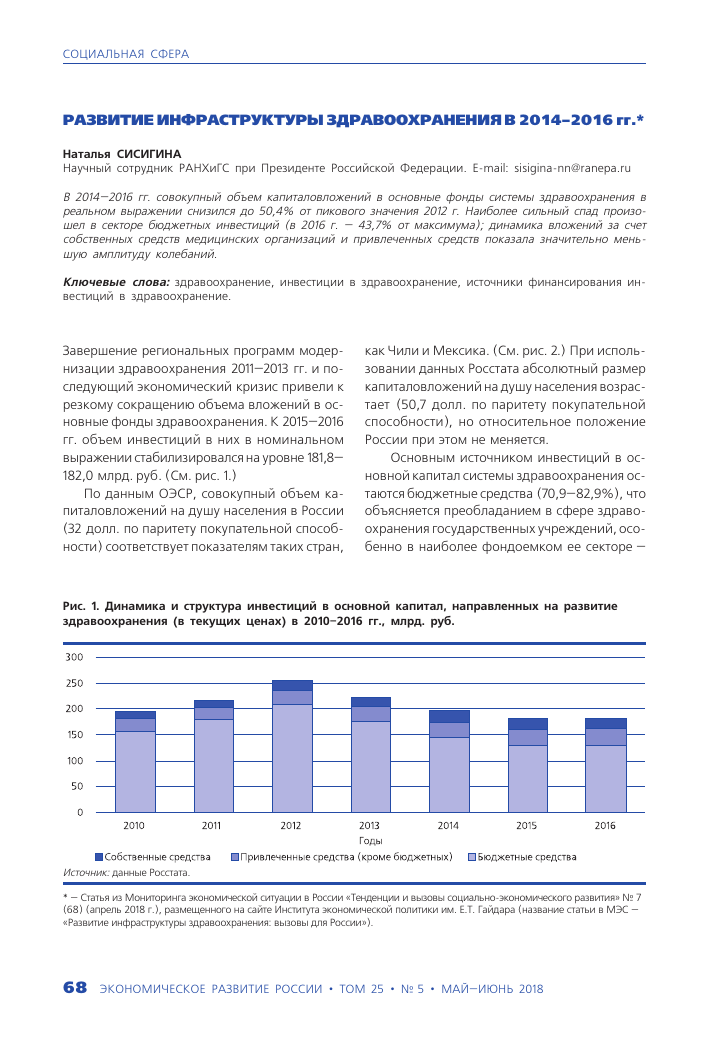 СОЦИАЛЬНАЯ СФЕРА

РАЗВИТИЕ ИНФРАСТРУКТУРЫ ЗДРАВООХРАНЕНИЯ В 2014–2016 гг.*

Наталья СИСИГИНА
Научный сотрудник РАНХиГС при Президенте Российской Федерации. E-mail: sisigina-nn@ranepa.ru

В 2014–2016 гг. совокупный объем капиталовложений в основные фонды системы здравоохранения в реальном выражении снизился до 50,4% от пикового значения 2012 г. Наиболее сильный спад произошел в секторе бюджетных инвестиций (в 2016 г. – 43,7% от максимума); динамика вложений за счет собственных средств медицинских организаций и привлеченных средств показала значительно меньшую амплитуду колебаний.

Ключевые слова: здравоохранение, инвестиции в здравоохранение, источники финансирования инвестиций в здравоохранение.

Завершение региональных программ модернизации здравоохранения 2011–2013 гг. и последующий экономический кризис привели к резкому сокращению объема вложений в основные фонды здравоохранения. К 2015–2016 гг. объем инвестиций в них в номинальном выражении стабилизировался на уровне 181,8–182,0 млрд. руб. (См. рис. 1.)

По данным ОЭСР, совокупный объем капиталовложений на душу населения в России (32 долл. по паритету покупательной способности) соответствует показателям таких стран, как Чили и Мексика. (См. рис. 2.) При использовании данных Росстата абсолютный размер капиталовложений на душу населения возрастает (50,7 долл. по паритету покупательной способности), но относительное положение России при этом не меняется.

Основным источником инвестиций в основной капитал системы здравоохранения остаются бюджетные средства (70,9–82,9%), что объясняется преобладанием в сфере здравоохранения государственных учреждений, особенно в наиболее фондоемком ее секторе –

Рис. 1. Динамика и структура инвестиций в основной капитал, направленных на развитие здравоохранения (в текущих ценах) в 2010–2016 гг., млрд. руб.

300
250
200
150
100
50
0
2010 2011 2012 2013 2014 2015 2016
Годы
Собственные средства Привлеченные средства (кроме бюджетных) Бюджетные средства
Источник: данные Росстата.

* – Статья из Мониторинга экономической ситуации в России «Тенденции и вызовы социально-экономического развития» № 7 (68) (апрель 2018 г.), размещенного на сайте Института экономической политики им. Е.Т. Гайдара (название статьи в МЭС – «Развитие инфраструктуры здравоохранения: вызовы для России»).

68 ЭКОНОМИЧЕСКОЕ РАЗВИТИЕ РОССИИ • ТОМ 25 • № 5 • МАЙ–ИЮНЬ 2018